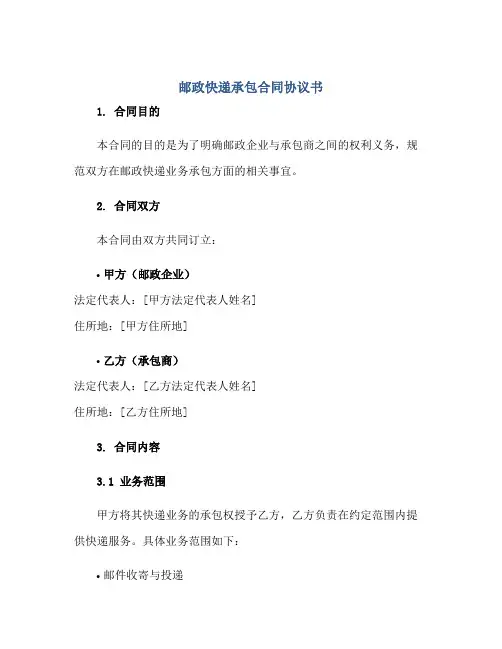 邮政快递承包合同协议书

1. 合同目的

本合同的目的是为了明确邮政企业与承包商之间的权利义务，规范双方在邮政快递业务承包方面的相关事宜。

2. 合同双方

本合同由双方共同订立：

• 甲方（邮政企业）

法定代表人：[甲方法定代表人姓名]

住所地：[甲方住所地]

• 乙方（承包商）

法定代表人：[乙方法定代表人姓名]

住所地：[乙方住所地]

3. 合同内容

3.1 业务范围

甲方将其快递业务的承包权授予乙方，乙方负责在约定范围内提供快递服务。具体业务范围如下：

• 邮件收寄与投递